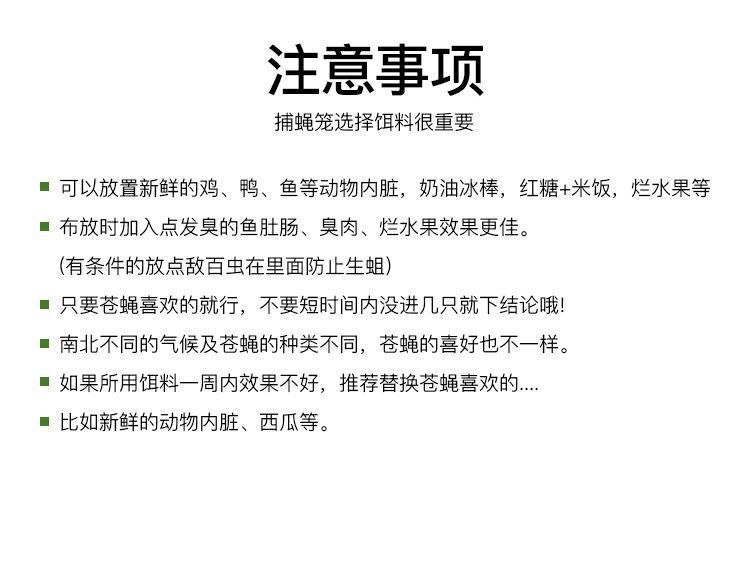 注意事项
捕蝇笼选择饵料很重要

■ 可以放置新鲜的鸡、鸭、鱼等动物内脏，奶油冰棒，红糖+米饭，烂水果等

■ 布放时加入点发臭的鱼肚肠、臭肉、烂水果效果更佳。
（有条件的放点敌百虫在里面防止生蛆）

■ 只要苍蝇喜欢的就行，不要短时间内没进几只就下结论哦!

■ 南北不同的气候及苍蝇的种类不同，苍蝇的喜好也不一样。

■ 如果所用饵料一周内效果不好，推荐替换苍蝇喜欢的....

■ 比如新鲜的动物内脏、西瓜等。